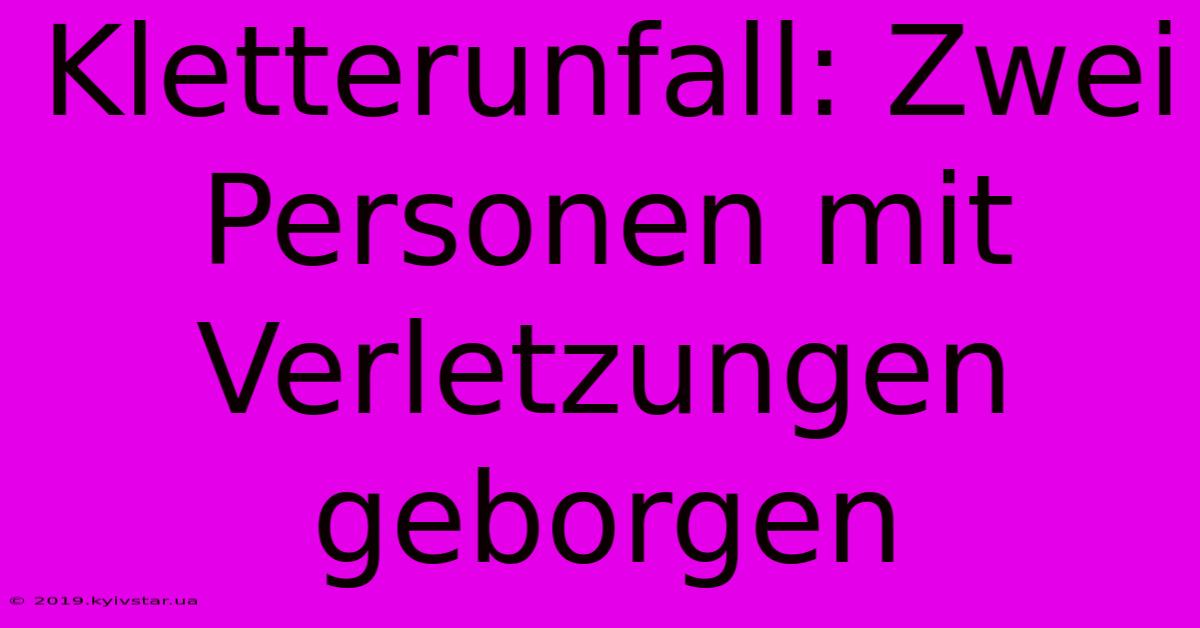 Kletterunfall: Zwei Personen mit Verletzungen geborgen

© 2019.kyivstar.ua